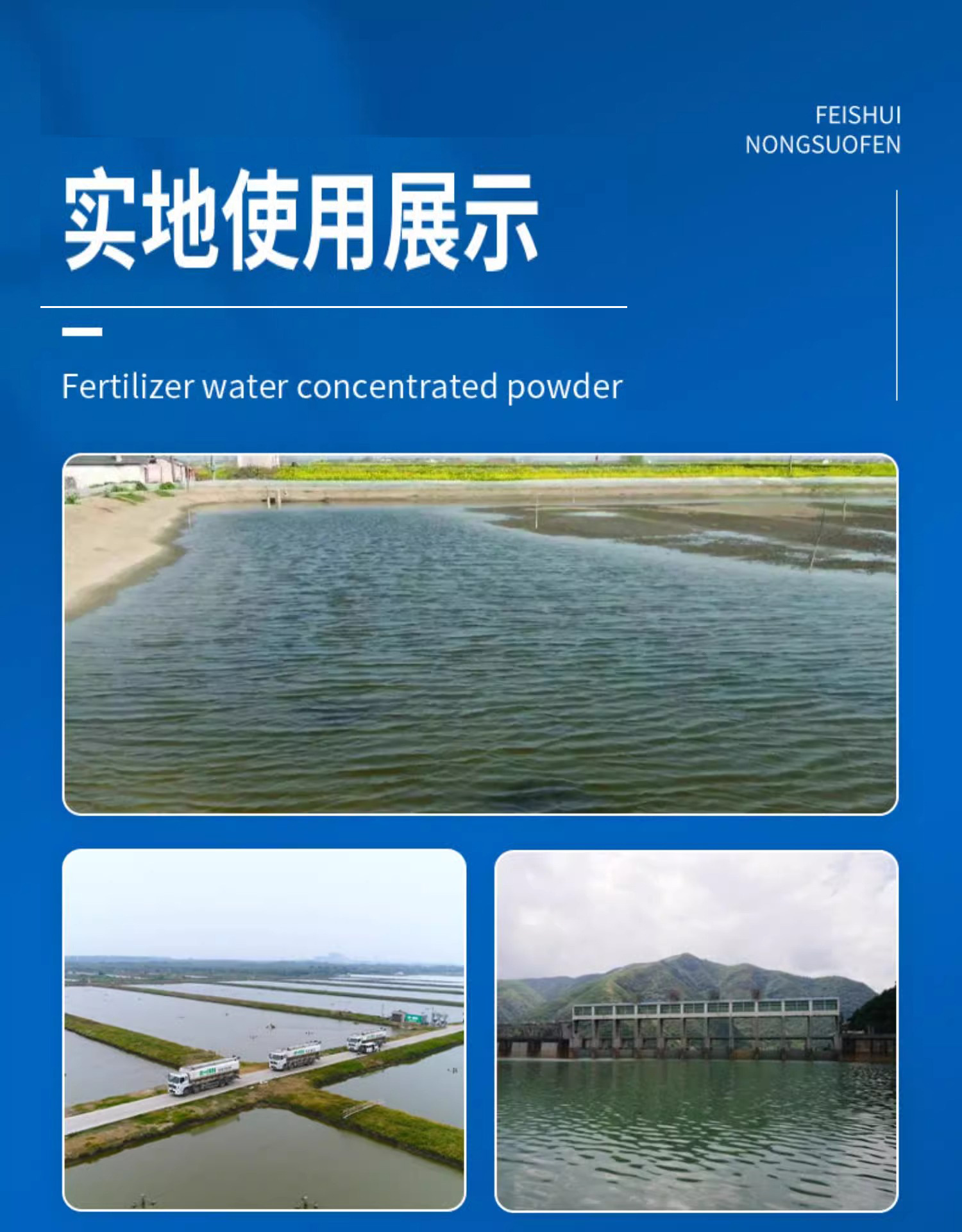 FEISHUI
NONGSUOFEN

实地使用展示

Fertilizer water concentrated powder